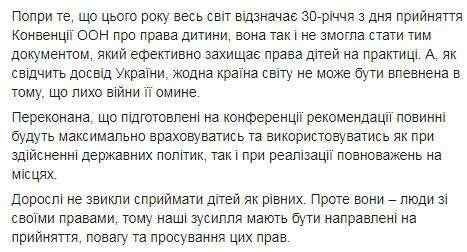 Попри те, що цього року весь світ відзначає 30-річчя з дня прийняття Конвенції ООН про права дитини, вона так і не змогла стати тим документом, який ефективно захищає права дітей на практиці. А, як свідчить досвід України, жодна країна світу не може бути впевнена в тому, що лихо війни її омине.

Переконана, що підготовлені на конференції рекомендації повинні будуть максимально враховуватись та використовуватись як при здійсненні державних політик, так і при реалізації повноважень на місцях.

Дорослі не звикли сприймати дітей як рівних. Проте вони – люди зі своїми правами, тому наші зусилля мають бути направлені на прийняття, повагу та просування цих прав.